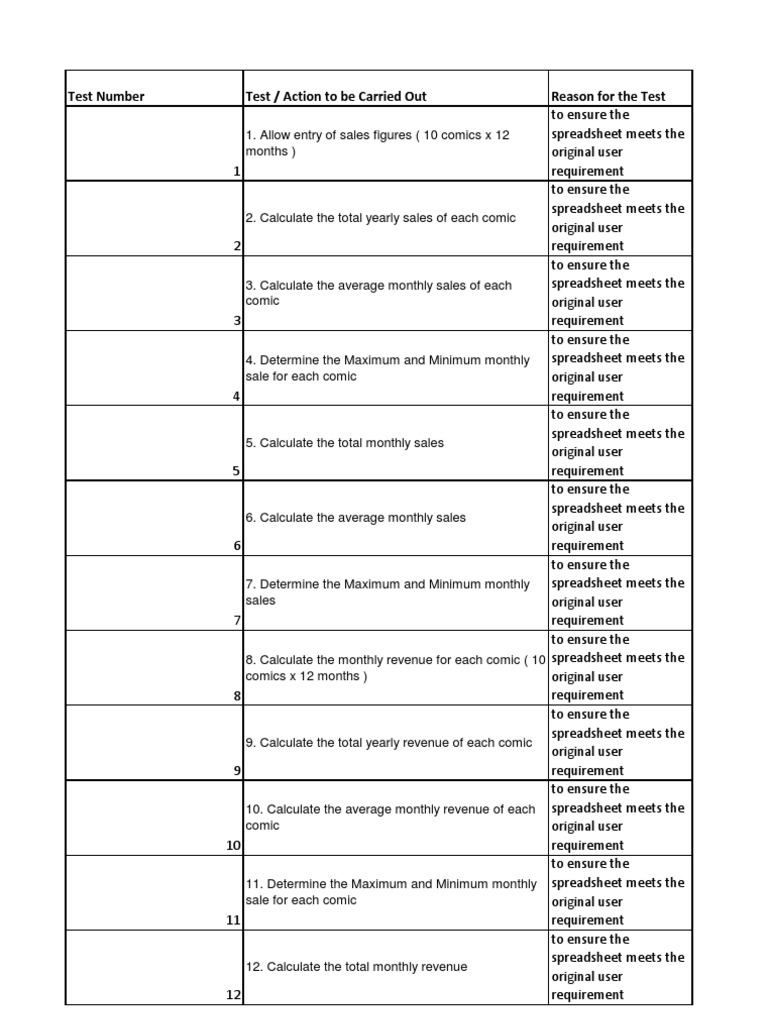 | Test Number | Test / Action to be Carried Out | Reason for the Test |
|---|---|---|
| 1 | 1. Allow entry of sales figures ( 10 comics x 12 months ) | to ensure the spreadsheet meets the original user requirement |
| 2 | 2. Calculate the total yearly sales of each comic | to ensure the spreadsheet meets the original user requirement |
| 3 | 3. Calculate the average monthly sales of each comic | to ensure the spreadsheet meets the original user requirement |
| 4 | 4. Determine the Maximum and Minimum monthly sale for each comic | to ensure the spreadsheet meets the original user requirement |
| 5 | 5. Calculate the total monthly sales | to ensure the spreadsheet meets the original user requirement |
| 6 | 6. Calculate the average monthly sales | to ensure the spreadsheet meets the original user requirement |
| 7 | 7. Determine the Maximum and Minimum monthly sales | to ensure the spreadsheet meets the original user requirement |
| 8 | 8. Calculate the monthly revenue for each comic ( 10 comics x 12 months ) | to ensure the spreadsheet meets the original user requirement |
| 9 | 9. Calculate the total yearly revenue of each comic | to ensure the spreadsheet meets the original user requirement |
| 10 | 10. Calculate the average monthly revenue of each comic | to ensure the spreadsheet meets the original user requirement |
| 11 | 11. Determine the Maximum and Minimum monthly sale for each comic | to ensure the spreadsheet meets the original user requirement |
| 12 | 12. Calculate the total monthly revenue | to ensure the spreadsheet meets the original user requirement |